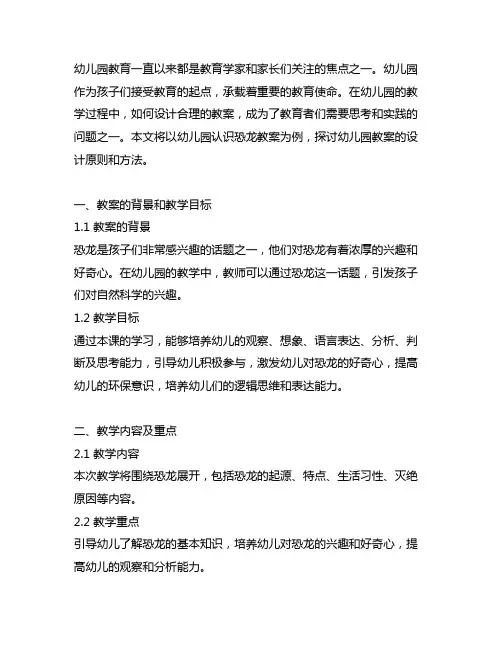 幼儿园教育一直以来都是教育学家和家长们关注的焦点之一。幼儿园作为孩子们接受教育的起点，承载着重要的教育使命。在幼儿园的教学过程中，如何设计合理的教案，成为了教育者们需要思考和实践的问题之一。本文将以幼儿园认识恐龙教案为例，探讨幼儿园教案的设计原则和方法。

一、教案的背景和教学目标

1.1 教案的背景

恐龙是孩子们非常感兴趣的话题之一，他们对恐龙有着浓厚的兴趣和好奇心。在幼儿园的教学中，教师可以通过恐龙这一话题，引发孩子们对自然科学的兴趣。

1.2 教学目标

通过本课的学习，能够培养幼儿的观察、想象、语言表达、分析、判断及思考能力，引导幼儿积极参与，激发幼儿对恐龙的好奇心，提高幼儿的环保意识，培养幼儿们的逻辑思维和表达能力。

二、教学内容及重点

2.1 教学内容

本次教学将围绕恐龙展开，包括恐龙的起源、特点、生活习性、灭绝原因等内容。

2.2 教学重点

引导幼儿了解恐龙的基本知识，培养幼儿对恐龙的兴趣和好奇心，提高幼儿的观察和分析能力。